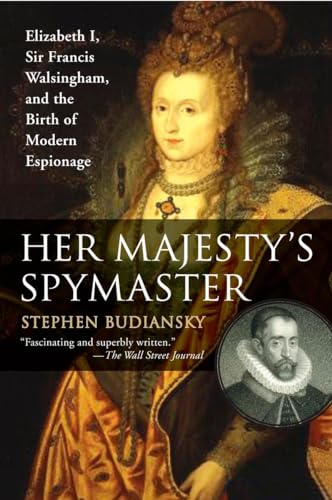 Elizabeth I, Sir Francis Walsingham, and the Birth of Modern Espionage

HER MAJESTY'S SPYMASTER

STEPHEN BUDIANSKY

"Fascinating and superbly written."
—The Wall Street Journal